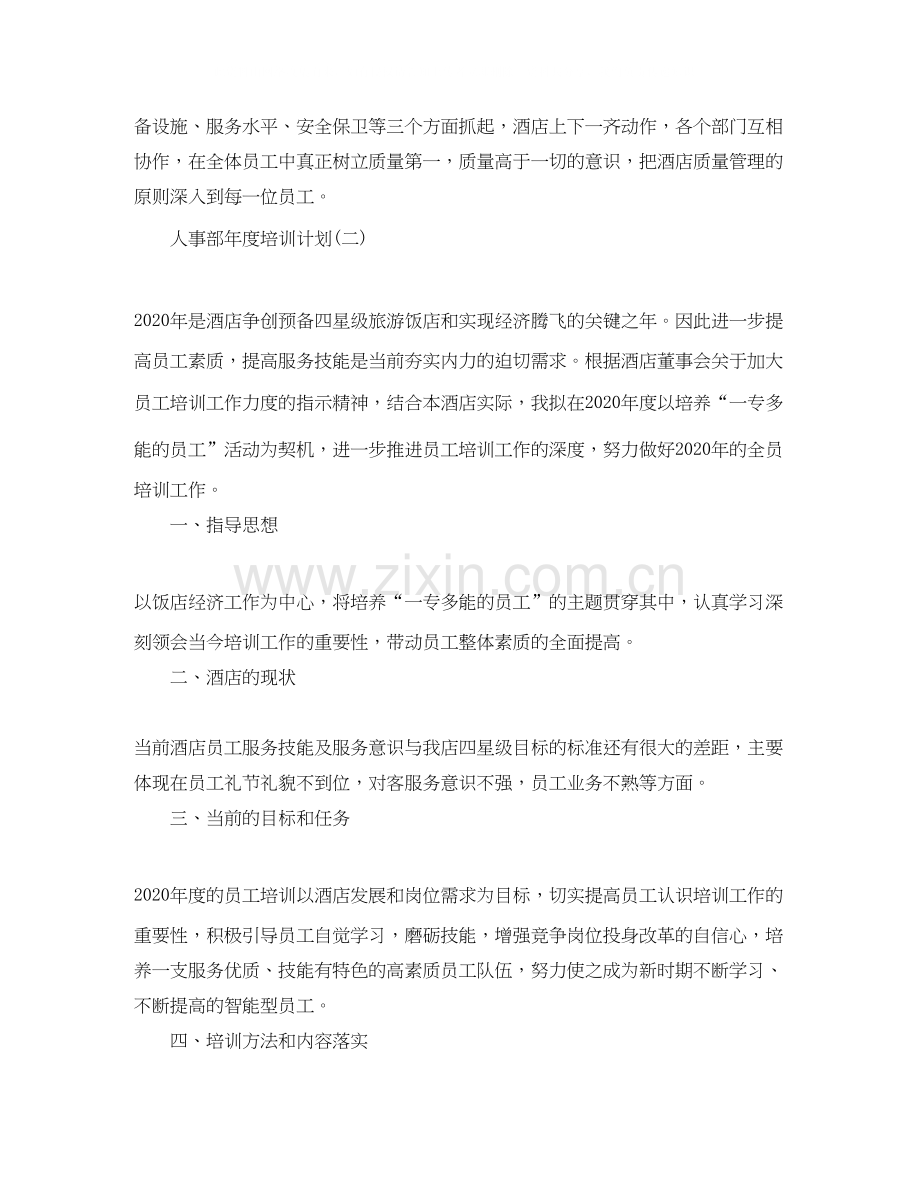 备设施、服务水平、安全保卫等三个方面抓起，酒店上下一齐动作，各个部门互相协作，在全体员工中真正树立质量第一，质量高于一切的意识，把酒店质量管理的原则深入到每一位员工。

人事部年度培训计划(二)

2020年是酒店争创预备四星级旅游饭店和实现经济腾飞的关键之年。因此进一步提高员工素质，提高服务技能是当前夯实内力的迫切需求。根据酒店董事会关于加大员工培训工作力度的指示精神，结合本酒店实际，我拟在2020年度以培养“一专多能的员工”活动为契机，进一步推进员工培训工作的深度，努力做好2020年的全员培训工作。

一、指导思想

以饭店经济工作为中心，将培养“一专多能的员工”的主题贯穿其中，认真学习深刻领会当今培训工作的重要性，带动员工整体素质的全面提高。

二、酒店的现状

当前酒店员工服务技能及服务意识与我店四星级目标的标准还有很大的差距，主要体现在员工礼节礼貌不到位，对客服务意识不强，员工业务不熟等方面。

三、当前的目标和任务

2020年度的员工培训以酒店发展和岗位需求为目标，切实提高员工认识培训工作的重要性，积极引导员工自觉学习，磨砺技能，增强竞争岗位投身改革的自信心，培养一支服务优质、技能有特色的高素质员工队伍，努力使之成为新时期不断学习、不断提高的智能型员工。

四、培训方法和内容落实

www.zixin.com.cn